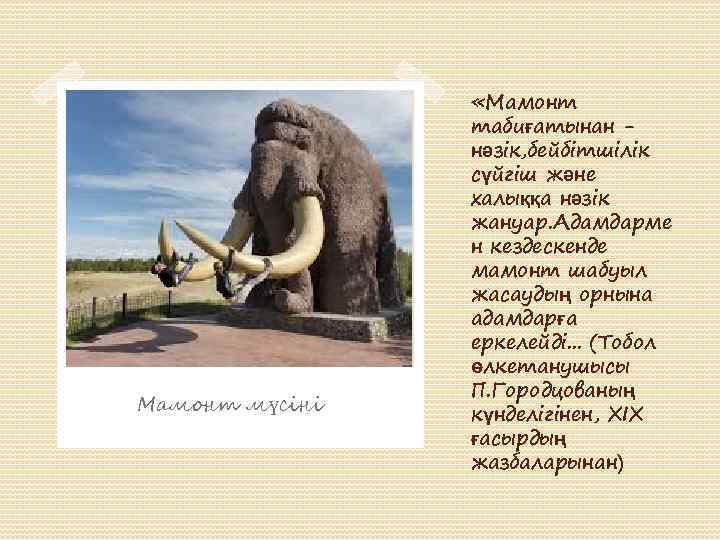 Мамонт мүсіні

«Мамонт табиғатынан – нәзік,бейбітшілік сүйгіш және халыққа нәзік жануар.Адамдармен кездескенде мамонт шабуыл жасаудың орнына адамдарға еркелейді... (Тобол өлкетанушысы П.Городцованың күнделігінен, XIX ғасырдың жазбаларынан)